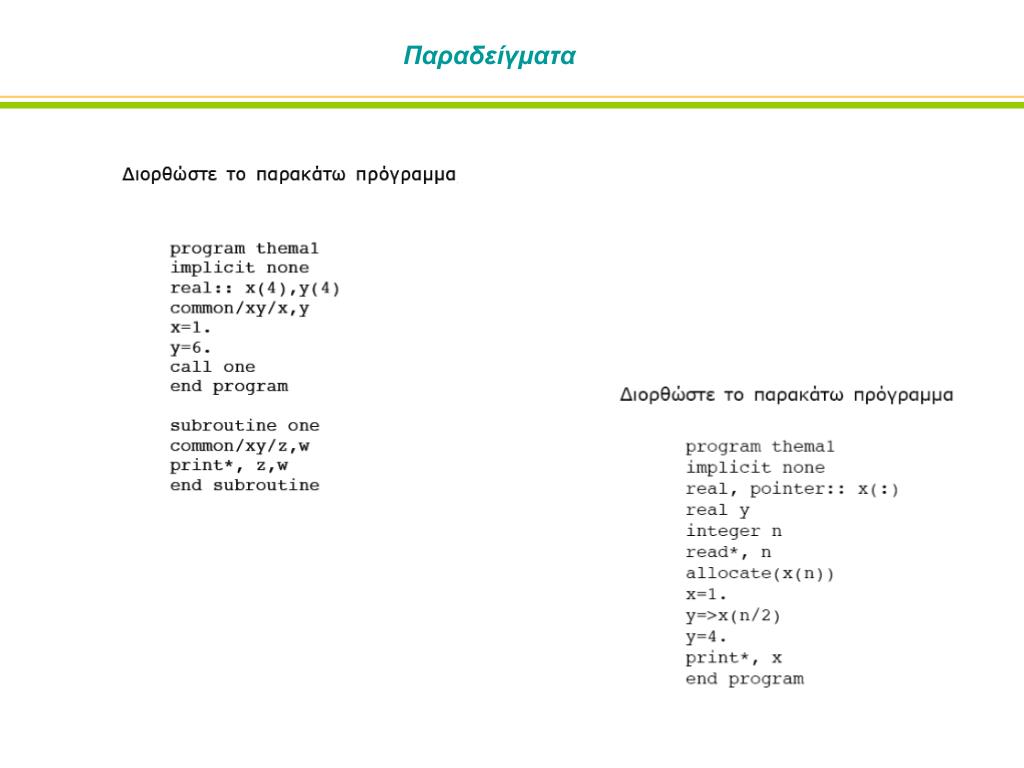 Παραδείγματα

Διορθώστε το παρακάτω πρόγραμμα

program thema1
implicit none
real:: x(4),y(4)
common/xy/x,y
x=1.
y=6.
call one
end program

subroutine one
common/xy/z,w
print*, z,w
end subroutine

Διορθώστε το παρακάτω πρόγραμμα

program thema1
implicit none
real, pointer:: x(:)
real y
integer n
read*, n
allocate(x(n))
x=1.
y=>x(n/2)
y=4.
print*, x
end program